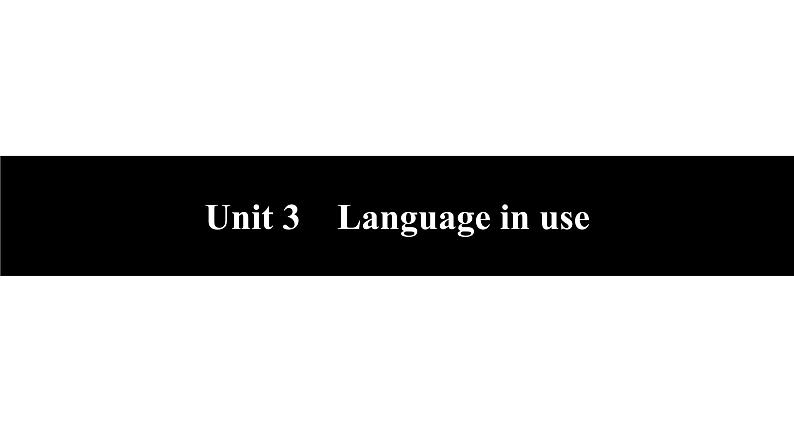 Unit 3 Language in use